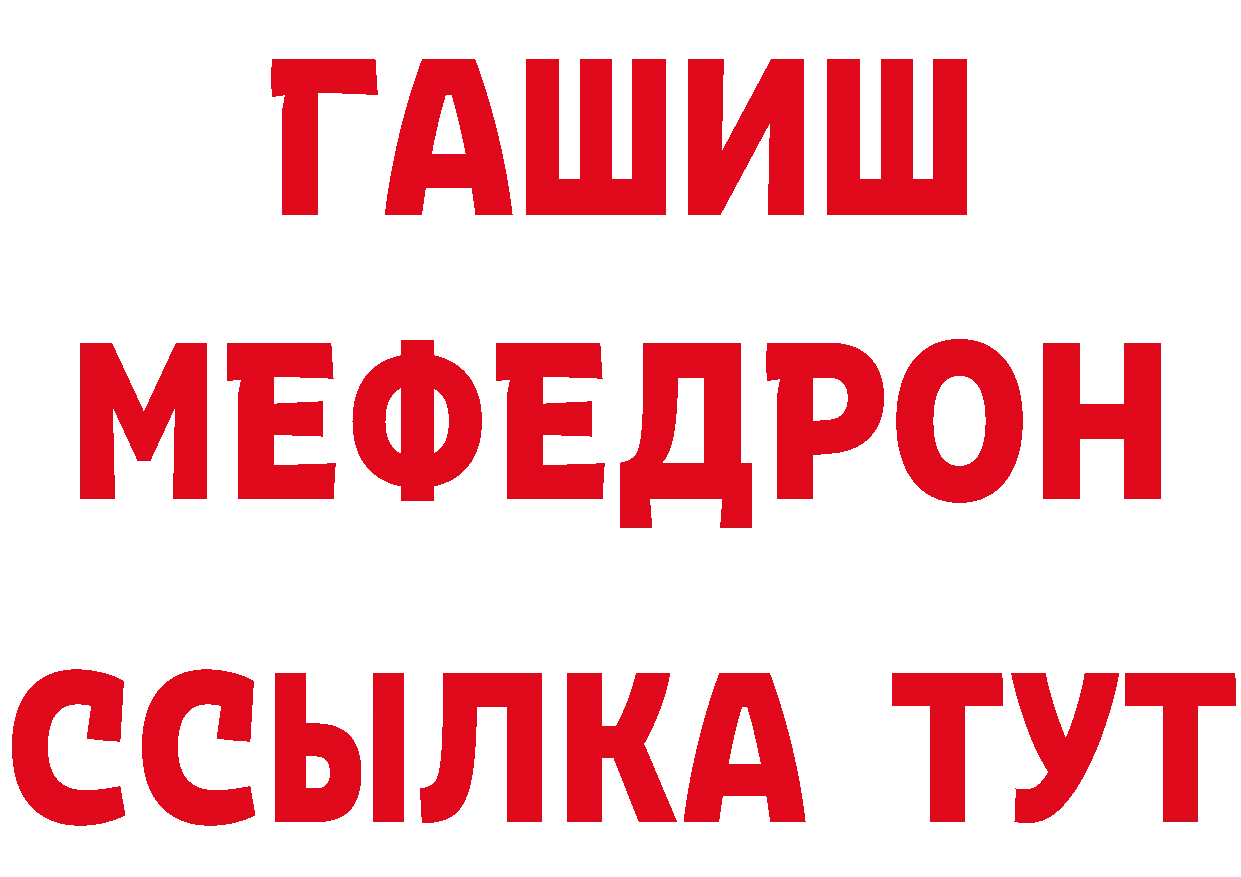 ГАШИШ
МЕФЕДРОН
ССЫЛКА ТУТ